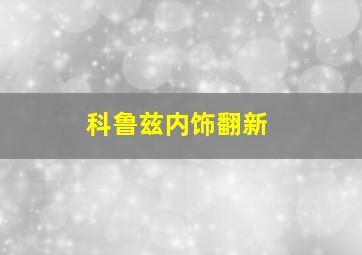 科鲁兹内饰翻新